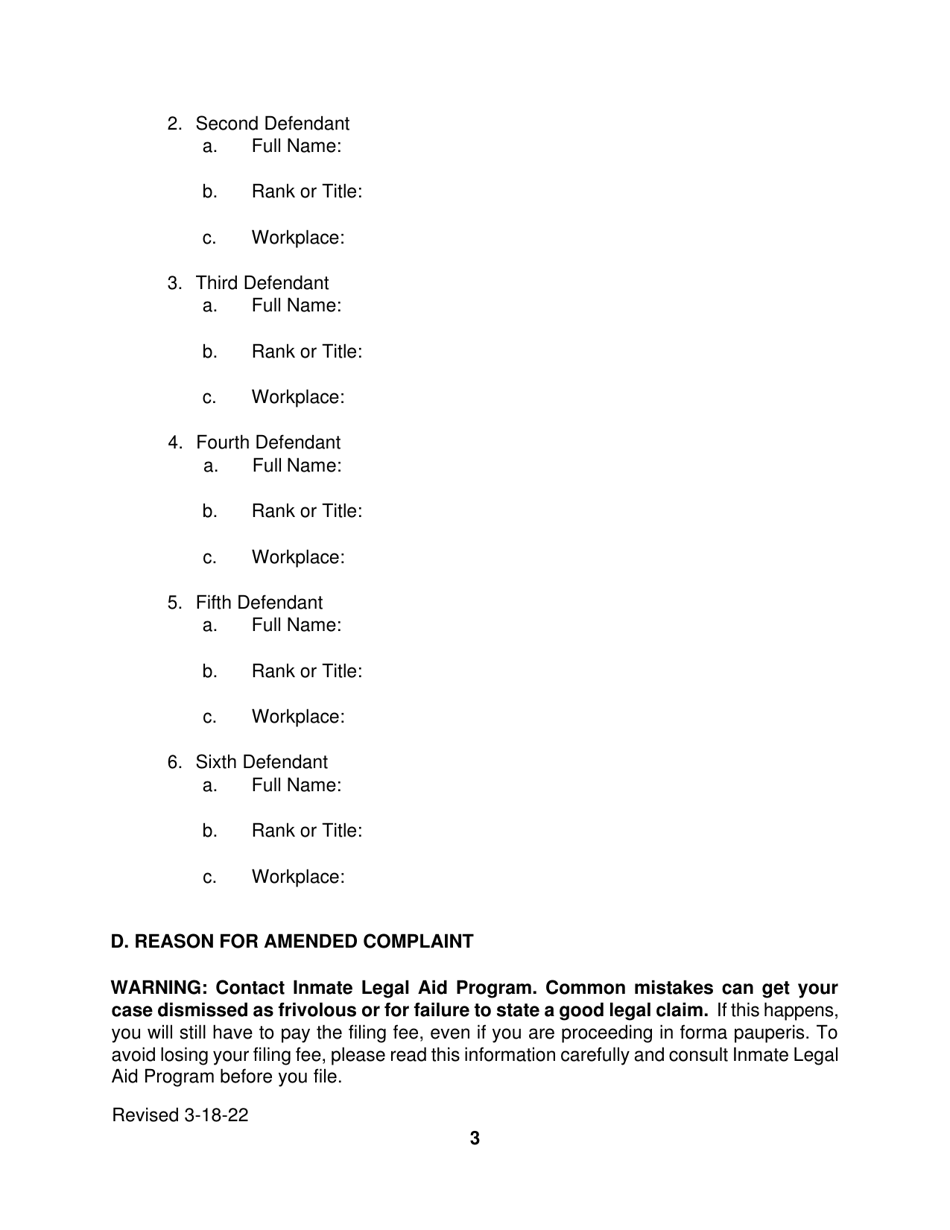 2. Second Defendant
a. Full Name:

b. Rank or Title:

c. Workplace:

3. Third Defendant
a. Full Name:

b. Rank or Title:

c. Workplace:

4. Fourth Defendant
a. Full Name:

b. Rank or Title:

c. Workplace:

5. Fifth Defendant
a. Full Name:

b. Rank or Title:

c. Workplace:

6. Sixth Defendant
a. Full Name:

b. Rank or Title:

c. Workplace:

D. REASON FOR AMENDED COMPLAINT

WARNING: Contact Inmate Legal Aid Program. Common mistakes can get your case dismissed as frivolous or for failure to state a good legal claim. If this happens, you will still have to pay the filing fee, even if you are proceeding in forma pauperis. To avoid losing your filing fee, please read this information carefully and consult Inmate Legal Aid Program before you file.

Revised 3-18-22

3